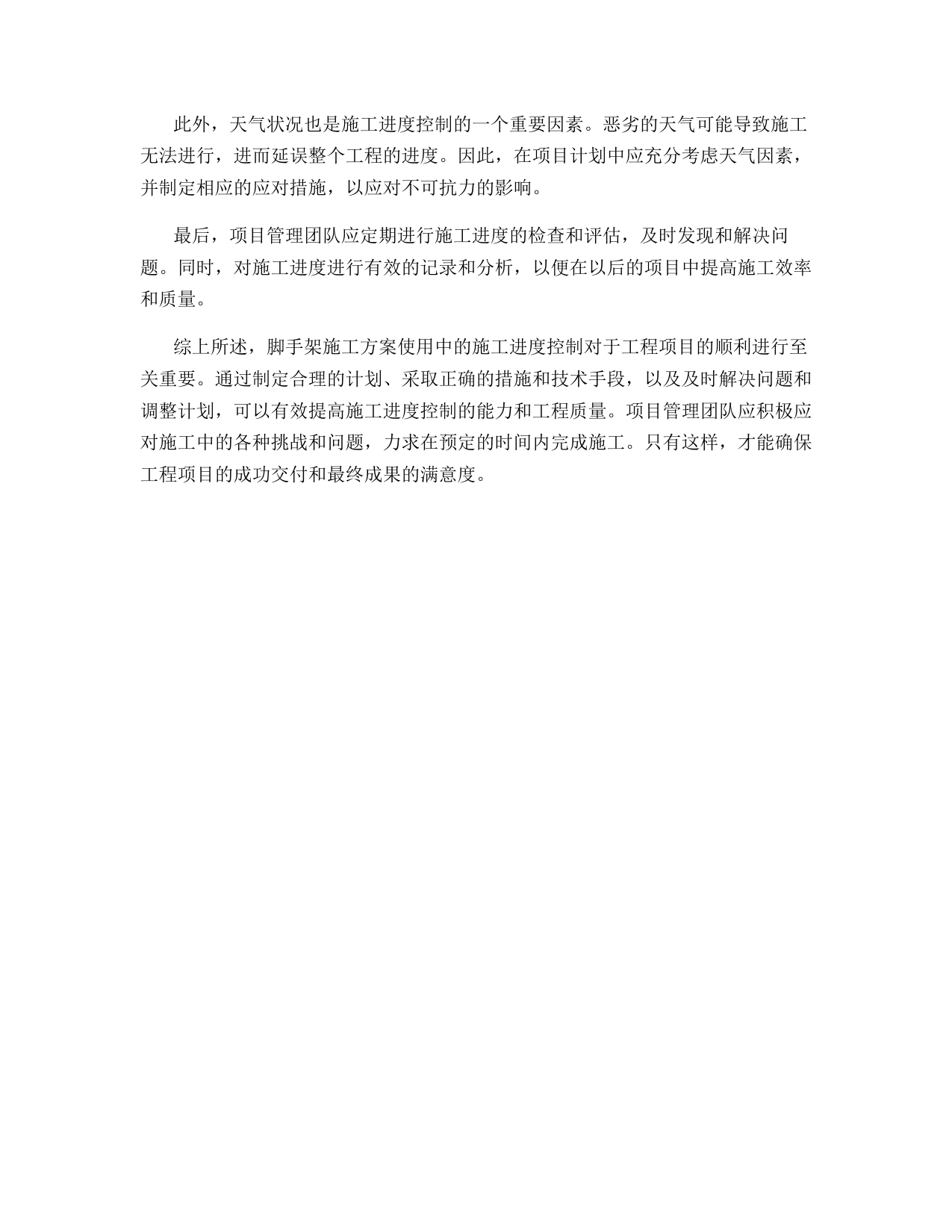 此外，天气状况也是施工进度控制的一个重要因素。恶劣的天气可能导致施工无法进行，进而延误整个工程的进度。因此，在项目计划中应充分考虑天气因素，并制定相应的应对措施，以应对不可抗力的影响。

最后，项目管理团队应定期进行施工进度的检查和评估，及时发现和解决问题。同时，对施工进度进行有效的记录和分析，以便在以后的项目中提高施工效率和质量。

综上所述，脚手架施工方案使用中的施工进度控制对于工程项目的顺利进行至关重要。通过制定合理的计划、采取正确的措施和技术手段，以及及时解决问题和调整计划，可以有效提高施工进度控制的能力和工程质量。项目管理团队应积极应对施工中的各种挑战和问题，力求在预定的时间内完成施工。只有这样，才能确保工程项目的成功交付和最终成果的满意度。